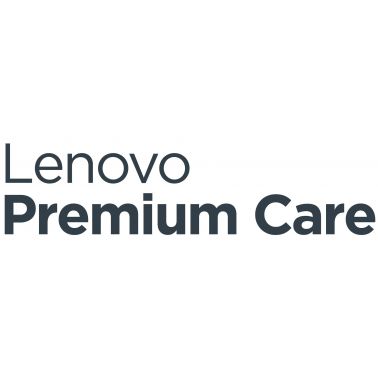 Lenovo
Premium Care